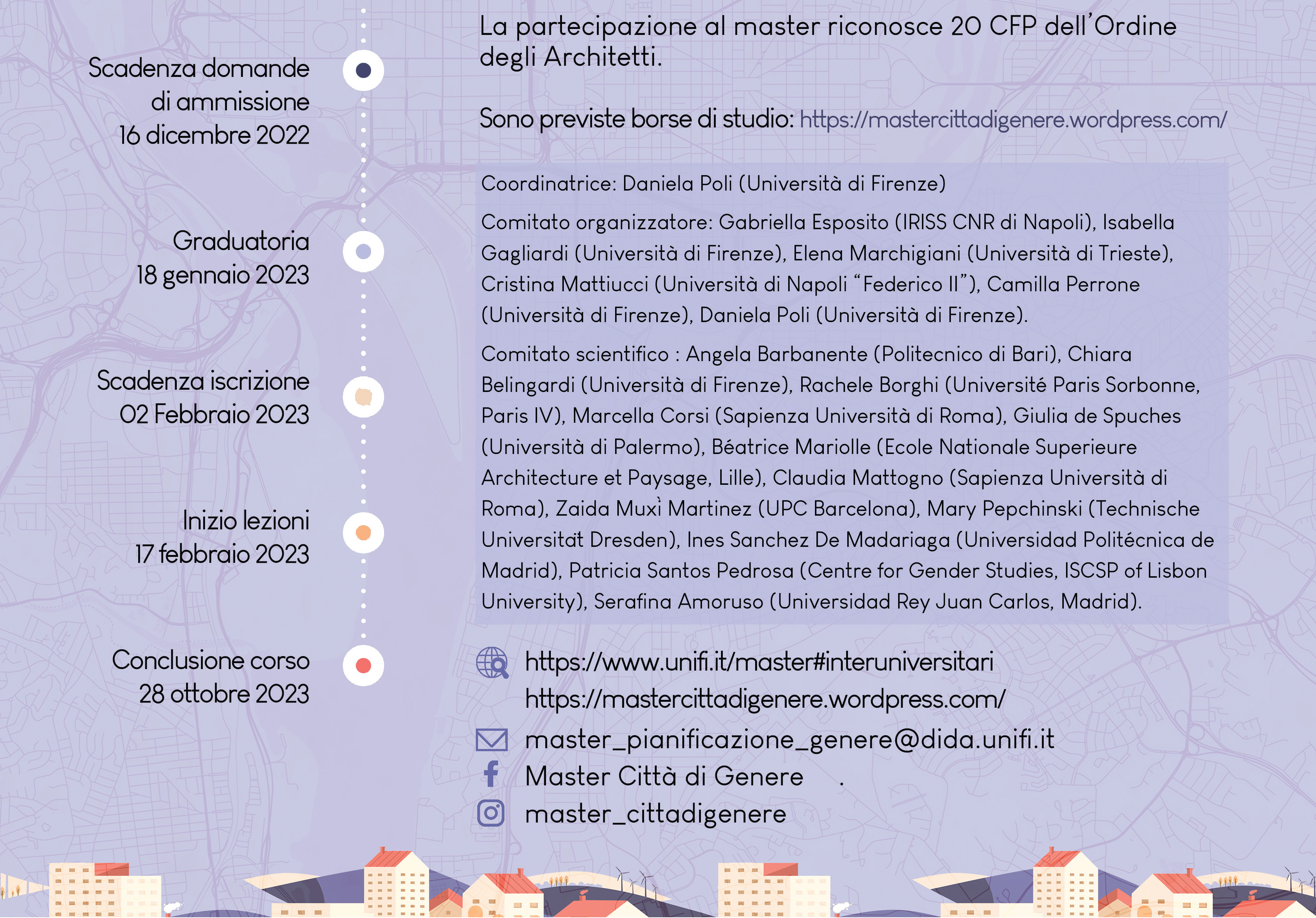 Scadenza domande di ammissione 16 dicembre 2022

Graduatoria 18 gennaio 2023

Scadenza iscrizione 02 Febbraio 2023

Inizio lezioni 17 febbraio 2023

Conclusione corso 28 ottobre 2023

La partecipazione al master riconosce 20 CFP dell'Ordine degli Architetti.

Sono previste borse di studio: https://mastercittadigenere.wordpress.com/

Coordinatrice: Daniela Poli (Università di Firenze)

Comitato organizzatore: Gabriella Esposito (IRISS CNR di Napoli), Isabella Gagliardi (Università di Firenze), Elena Marchigiani (Università di Trieste), Cristina Mattiucci (Università di Napoli "Federico II"), Camilla Perrone (Università di Firenze), Daniela Poli (Università di Firenze).

Comitato scientifico : Angela Barbanente (Politecnico di Bari), Chiara Belingardi (Università di Firenze), Rachele Borghi (Université Paris Sorbonne, Paris IV), Marcella Corsi (Sapienza Università di Roma), Giulia de Spuches (Università di Palermo), Béatrice Mariolle (Ecole Nationale Superieure Architecture et Paysage, Lille), Claudia Mattogno (Sapienza Università di Roma), Zaida Muxì Martinez (UPC Barcelona), Mary Pepchinski (Technische Universität Dresden), Ines Sanchez De Madariaga (Universidad Politécnica de Madrid), Patricia Santos Pedrosa (Centre for Gender Studies, ISCSP of Lisbon University), Serafina Amoruso (Universidad Rey Juan Carlos, Madrid).

https://www.unifi.it/master#interuniversitari
https://mastercittadigenere.wordpress.com/
master_pianificazione_genere@dida.unifi.it
Master Città di Genere .
master_cittadigenere